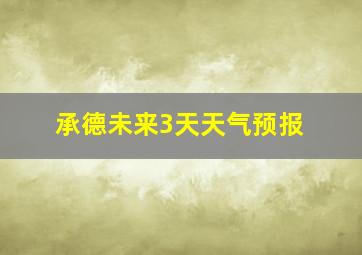 承德未来3天天气预报